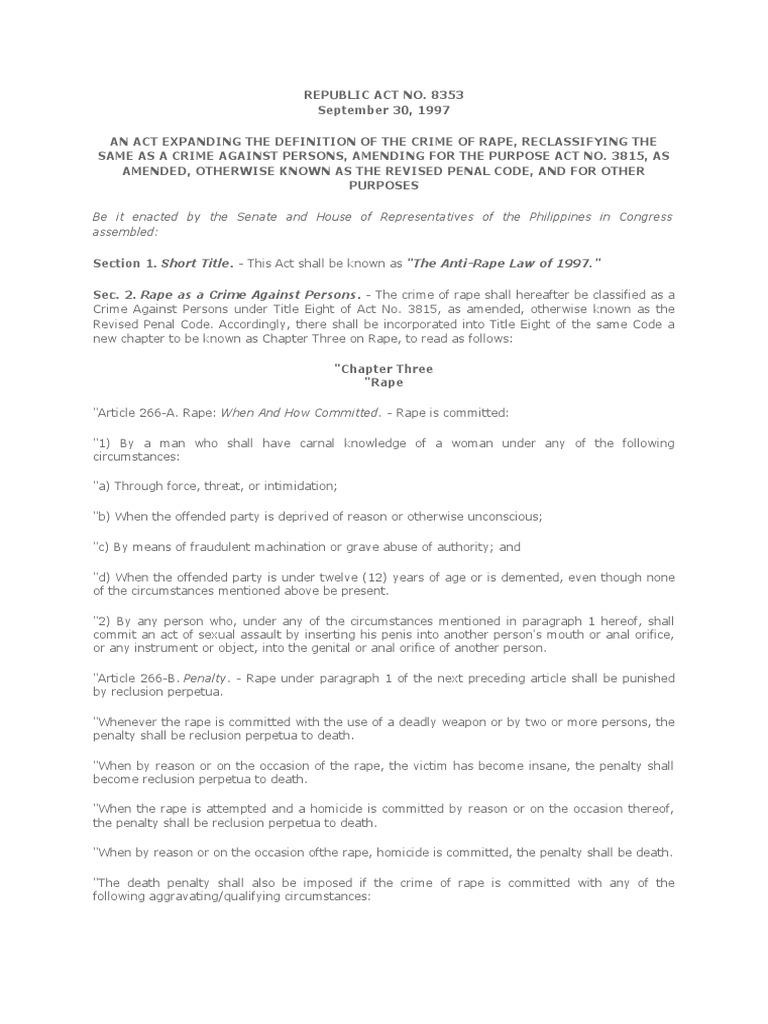 REPUBLIC ACT NO. 8353
September 30, 1997

AN ACT EXPANDING THE DEFINITION OF THE CRIME OF RAPE, RECLASSIFYING THE SAME AS A CRIME AGAINST PERSONS, AMENDING FOR THE PURPOSE ACT NO. 3815, AS AMENDED, OTHERWISE KNOWN AS THE REVISED PENAL CODE, AND FOR OTHER PURPOSES

Be it enacted by the Senate and House of Representatives of the Philippines in Congress assembled:

Section 1. Short Title. - This Act shall be known as "The Anti-Rape Law of 1997."

Sec. 2. Rape as a Crime Against Persons. - The crime of rape shall hereafter be classified as a Crime Against Persons under Title Eight of Act No. 3815, as amended, otherwise known as the Revised Penal Code. Accordingly, there shall be incorporated into Title Eight of the same Code a new chapter to be known as Chapter Three on Rape, to read as follows:

"Chapter Three
"Rape

"Article 266-A. Rape: When And How Committed. - Rape is committed:

"1) By a man who shall have carnal knowledge of a woman under any of the following circumstances:

"a) Through force, threat, or intimidation;

"b) When the offended party is deprived of reason or otherwise unconscious;

"c) By means of fraudulent machination or grave abuse of authority; and

"d) When the offended party is under twelve (12) years of age or is demented, even though none of the circumstances mentioned above be present.

"2) By any person who, under any of the circumstances mentioned in paragraph 1 hereof, shall commit an act of sexual assault by inserting his penis into another person's mouth or anal orifice, or any instrument or object, into the genital or anal orifice of another person.

"Article 266-B. Penalty. - Rape under paragraph 1 of the next preceding article shall be punished by reclusion perpetua.

"Whenever the rape is committed with the use of a deadly weapon or by two or more persons, the penalty shall be reclusion perpetua to death.

"When by reason or on the occasion of the rape, the victim has become insane, the penalty shall become reclusion perpetua to death.

"When the rape is attempted and a homicide is committed by reason or on the occasion thereof, the penalty shall be reclusion perpetua to death.

"When by reason or on the occasion ofthe rape, homicide is committed, the penalty shall be death.

"The death penalty shall also be imposed if the crime of rape is committed with any of the following aggravating/qualifying circumstances: